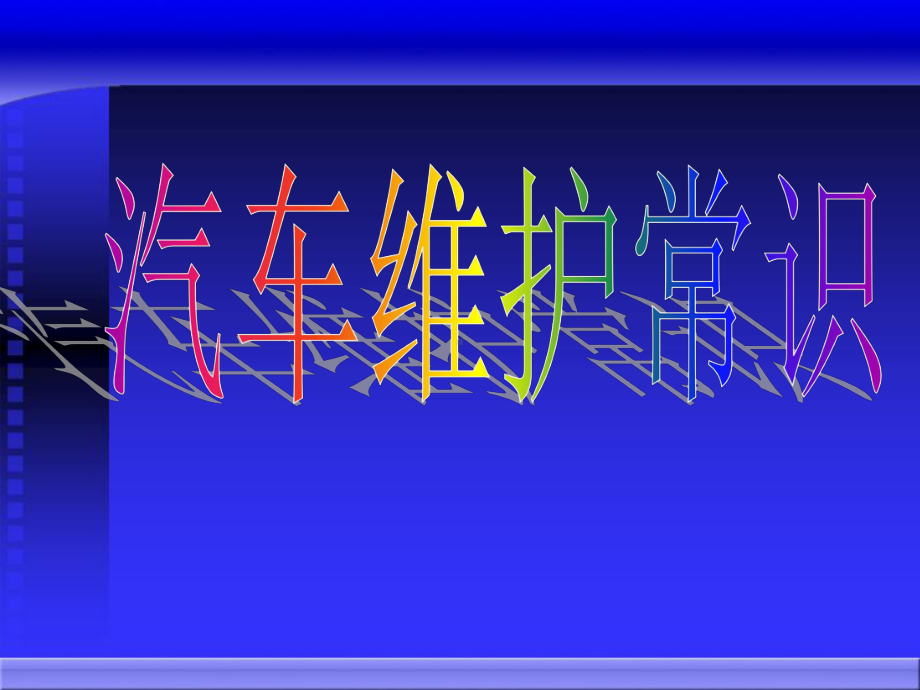 汽车维护常识